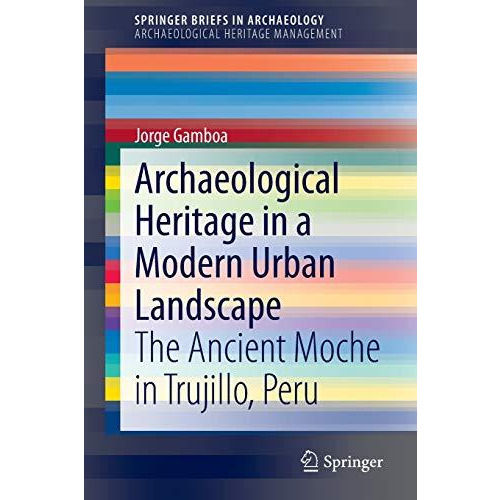 SPRINGER BRIEFS IN ARCHAEOLOGY
ARCHAEOLOGICAL HERITAGE MANAGEMENT

Jorge Gamboa

Archaeological Heritage in a Modern Urban Landscape
The Ancient Moche in Trujillo, Peru

Springer